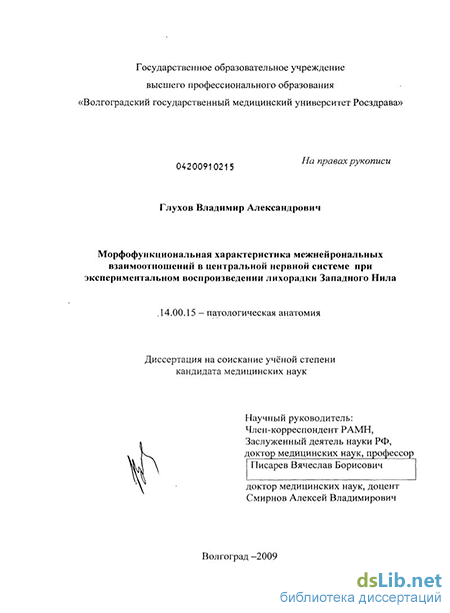 Государственное образовательное учреждение
высшего профессионального образования
«Волгоградский государственный медицинский университет Росздрава»

04200910215

На правах рукописи

Глухов Владимир Александрович

Морфофункциональная характеристика межнейрональных взаимоотношений в центральной нервной системе при экспериментальном воспроизведении лихорадки Западного Нила

14.00.15 – патологическая анатомия

Диссертация на соискание учёной степени
кандидата медицинских наук

Научный руководитель:
Член-корреспондент РАМН,
Заслуженный деятель науки РФ,
доктор медицинских наук, профессор
Писарев Вячеслав Борисович

доктор медицинских наук, доцент
Смирнов Алексей Владимирович

Волгоград –2009

dsLib.net
библиотека диссертаций